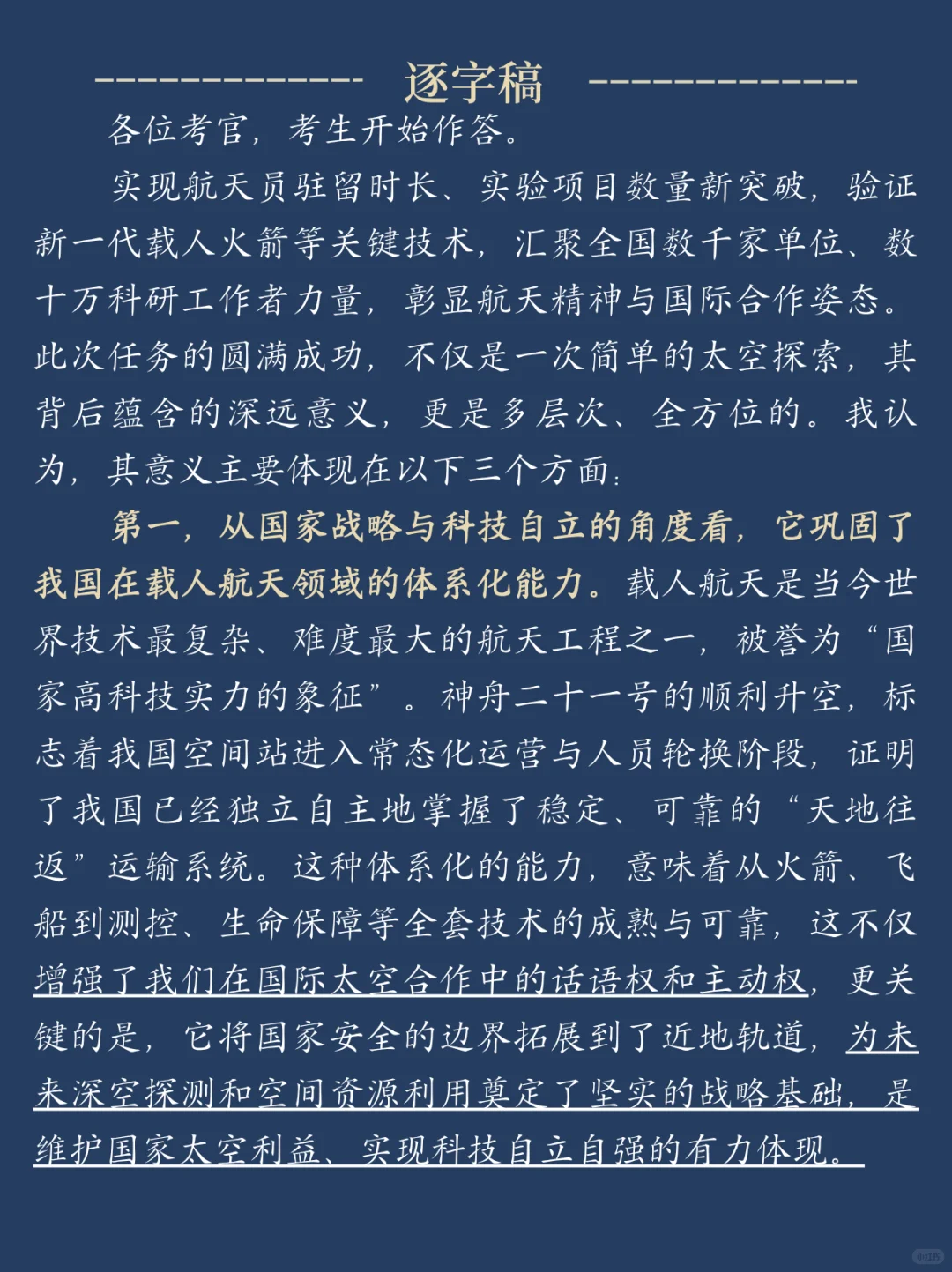 -------------- 逐字稿 --------------

各位考官，考生开始作答。

实现航天员驻留时长、实验项目数量新突破，验证新一代载人火箭等关键技术，汇聚全国数千家单位、数十万科研工作者力量，彰显航天精神与国际合作姿态。此次任务的圆满成功，不仅是一次简单的太空探索，其背后蕴含的深远意义，更是多层次、全方位的。我认为，其意义主要体现在以下三个方面：

第一，从国家战略与科技自立的角度看，它巩固了我国在载人航天领域的体系化能力。载人航天是当今世界技术最复杂、难度最大的航天工程之一，被誉为“国家高科技实力的象征”。神舟二十一号的顺利升空，标志着我国空间站进入常态化运营与人员轮换阶段，证明了我国已经独立自主地掌握了稳定、可靠的“天地往返”运输系统。这种体系化的能力，意味着从火箭、飞船到测控、生命保障等全套技术的成熟与可靠，这不仅增强了我们在国际太空合作中的话语权和主动权，更关键的是，它将国家安全的边界拓展到了近地轨道，为未来深空探测和空间资源利用奠定了坚实的战略基础，是维护国家太空利益、实现科技自立自强的有力体现。